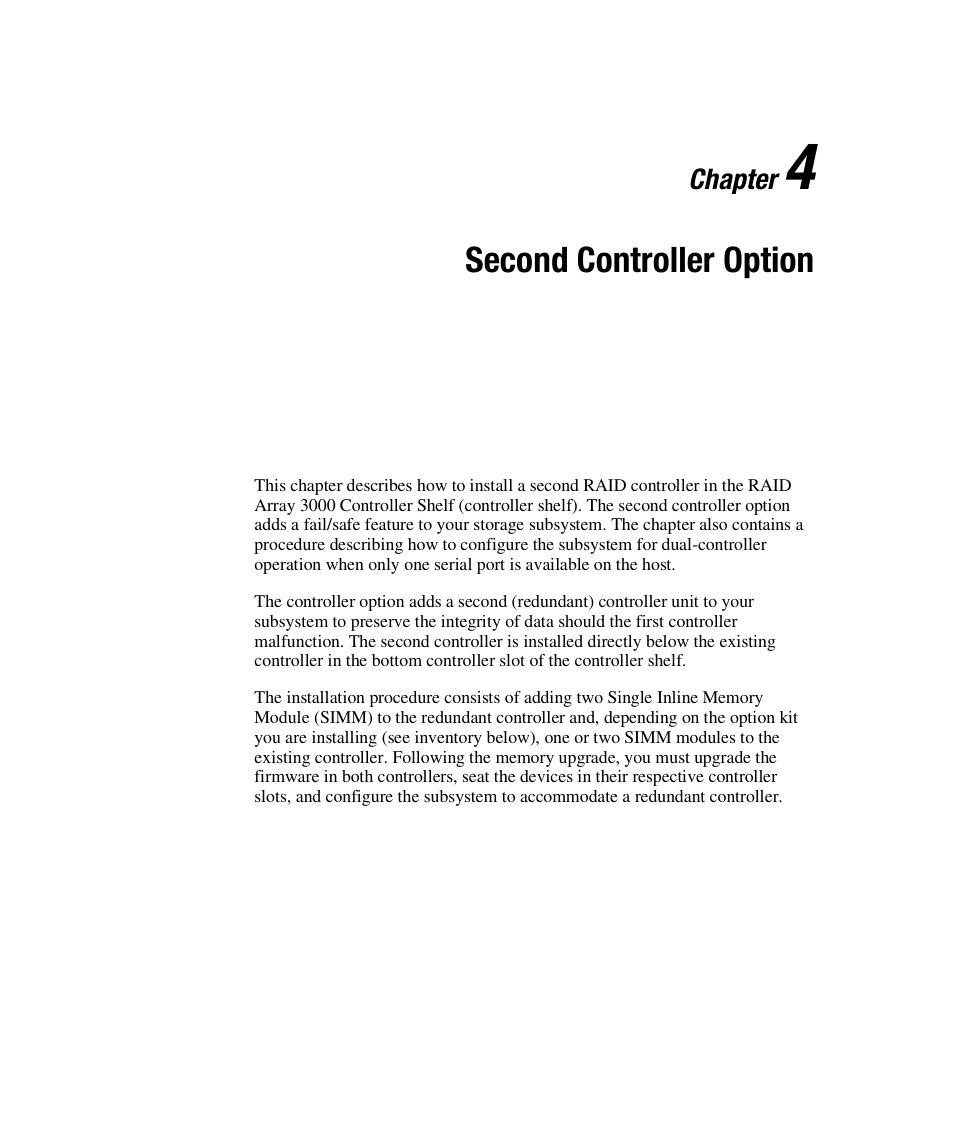 Chapter 4

Second Controller Option

This chapter describes how to install a second RAID controller in the RAID Array 3000 Controller Shelf (controller shelf). The second controller option adds a fail/safe feature to your storage subsystem. The chapter also contains a procedure describing how to configure the subsystem for dual-controller operation when only one serial port is available on the host.

The controller option adds a second (redundant) controller unit to your subsystem to preserve the integrity of data should the first controller malfunction. The second controller is installed directly below the existing controller in the bottom controller slot of the controller shelf.

The installation procedure consists of adding two Single Inline Memory Module (SIMM) to the redundant controller and, depending on the option kit you are installing (see inventory below), one or two SIMM modules to the existing controller. Following the memory upgrade, you must upgrade the firmware in both controllers, seat the devices in their respective controller slots, and configure the subsystem to accommodate a redundant controller.